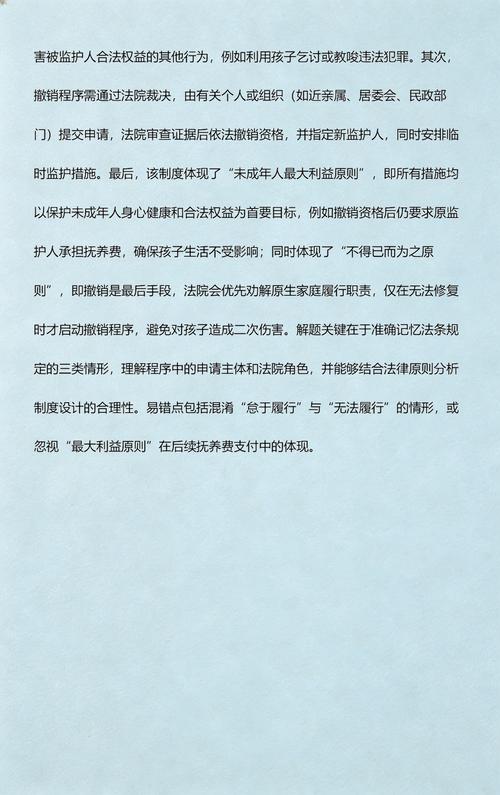 害被监护人合法权益的其他行为，例如利用孩子乞讨或教唆违法犯罪。其次，撤销程序需通过法院裁决，由有关个人或组织（如近亲属、居委会、民政部门）提交申请，法院审查证据后依法撤销资格，并指定新监护人，同时安排临时监护措施。最后，该制度体现了“未成年人最大利益原则”，即所有措施均以保护未成年人身心健康和合法权益为首要目标，例如撤销资格后仍要求原监护人承担抚养费，确保孩子生活不受影响；同时体现了“不得已而为之原则”，即撤销是最后手段，法院会优先劝解原生家庭履行职责，仅在无法修复时才启动撤销程序，避免对孩子造成二次伤害。解题关键在于准确记忆法条规定的三类情形，理解程序中的申请主体和法院角色，并能够结合法律原则分析制度设计的合理性。易错点包括混淆“怠于履行”与“无法履行”的情形，或忽视“最大利益原则”在后续抚养费支付中的体现。